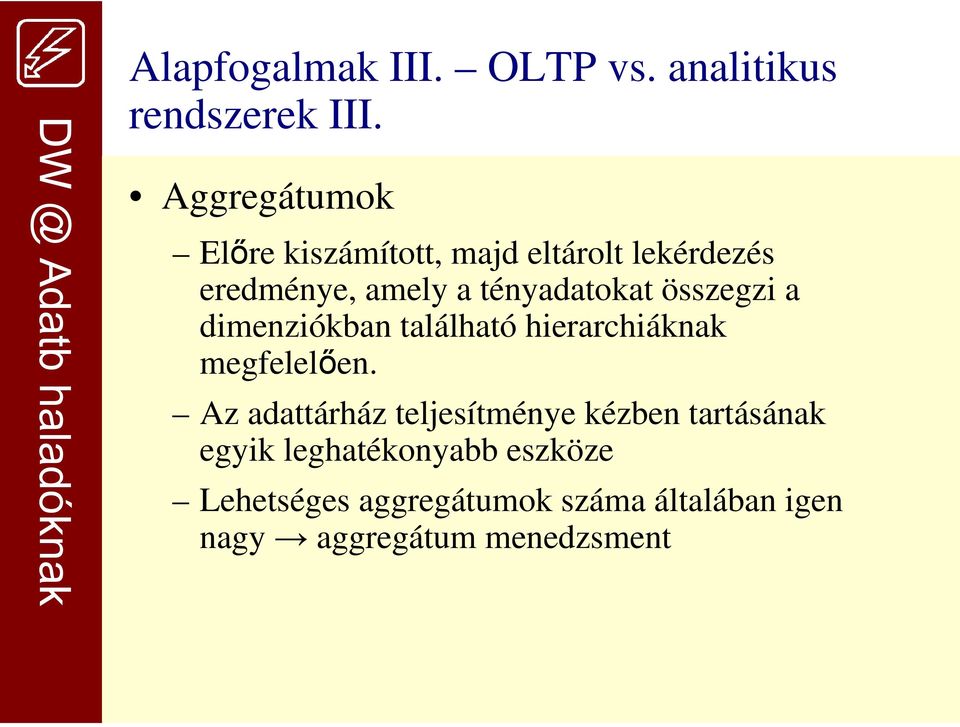 DW @ Adatb haladóknak

Alapfogalmak III. – OLTP vs. analitikus rendszerek III.

• Aggregátumok

– Előre kiszámított, majd eltárolt lekérdezés eredménye, amely a tényadatokat összegzi a dimenziókban található hierarchiáknak megfelelően.

– Az adattárház teljesítménye kézben tartásának egyik leghatékonyabb eszköze

– Lehetséges aggregátumok száma általában igen nagy → aggregátum menedzsment